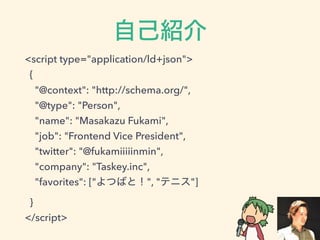 自己紹介

<script type="application/ld+json">
{
"@context": "http://schema.org/",
"@type": "Person",
"name": "Masakazu Fukami",
"job": "Frontend Vice President",
"twitter": "@fukamiiiiinmin",
"company": "Taskey.inc",
"favorites": ["よつばと！", "テニス"]
}
</script>